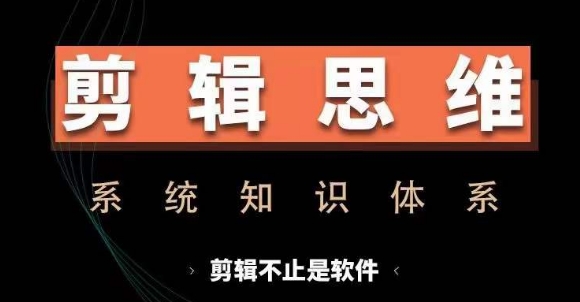 剪辑思维

系统知识体系

› 剪辑不止是软件 ‹